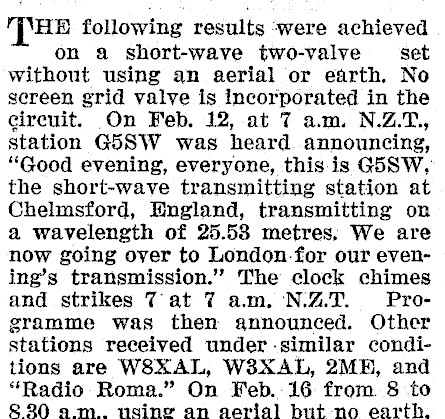 THE following results were achieved on a short-wave two-valve set without using an aerial or earth. No screen grid valve is incorporated in the circuit. On Feb. 12, at 7 a.m. N.Z.T., station G5SW was heard announcing, "Good evening, everyone, this is G5SW, the short-wave transmitting station at Chelmsford, England, transmitting on a wavelength of 25.53 metres. We are now going over to London for our evening's transmission." The clock chimes and strikes 7 at 7 a.m. N.Z.T. Programme was then announced. Other stations received under similar conditions are W8XAL, W3XAL, 2ME, and "Radio Roma." On Feb. 16 from 8 to 8.30 a.m., using an aerial but no earth,